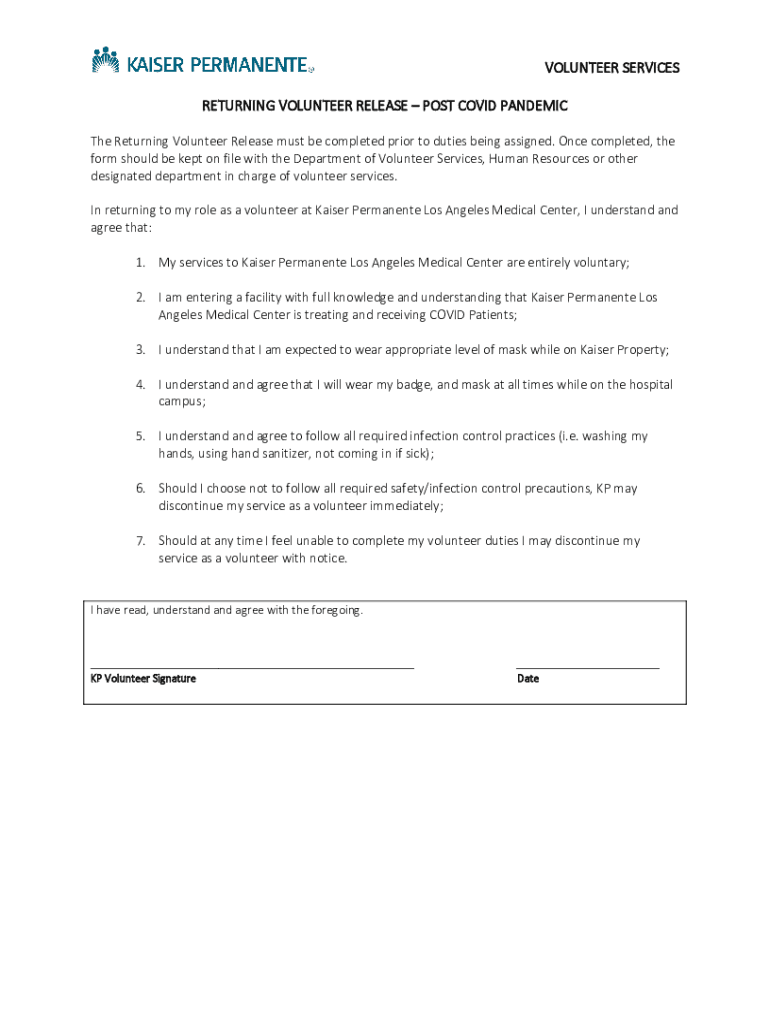 KAISER PERMANENTE®

VOLUNTEER SERVICES

RETURNING VOLUNTEER RELEASE – POST COVID PANDEMIC

The Returning Volunteer Release must be completed prior to duties being assigned. Once completed, the form should be kept on file with the Department of Volunteer Services, Human Resources or other designated department in charge of volunteer services.

In returning to my role as a volunteer at Kaiser Permanente Los Angeles Medical Center, I understand and agree that:

1. My services to Kaiser Permanente Los Angeles Medical Center are entirely voluntary;

2. I am entering a facility with full knowledge and understanding that Kaiser Permanente Los Angeles Medical Center is treating and receiving COVID Patients;

3. I understand that I am expected to wear appropriate level of mask while on Kaiser Property;

4. I understand and agree that I will wear my badge, and mask at all times while on the hospital campus;

5. I understand and agree to follow all required infection control practices (i.e. washing my hands, using hand sanitizer, not coming in if sick);

6. Should I choose not to follow all required safety/infection control precautions, KP may discontinue my service as a volunteer immediately;

7. Should at any time I feel unable to complete my volunteer duties I may discontinue my service as a volunteer with notice.

I have read, understand and agree with the foregoing.

KP Volunteer Signature

Date